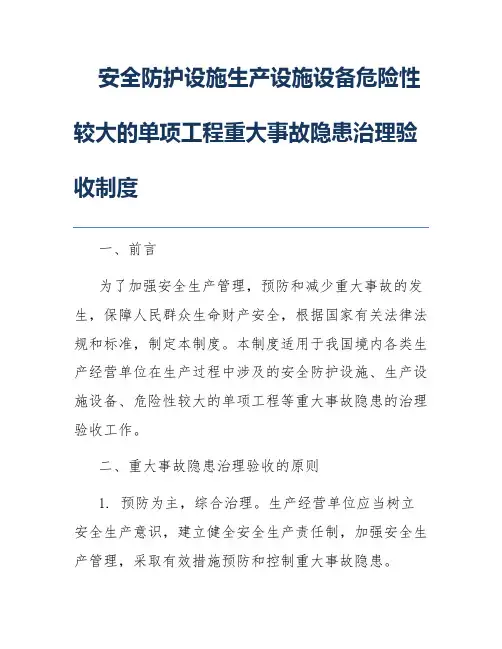 安全防护设施生产设施设备危险性较大的单项工程重大事故隐患治理验收制度

一、前言

为了加强安全生产管理，预防和减少重大事故的发生，保障人民群众生命财产安全，根据国家有关法律法规和标准，制定本制度。本制度适用于我国境内各类生产经营单位在生产过程中涉及的安全防护设施、生产设施设备、危险性较大的单项工程等重大事故隐患的治理验收工作。

二、重大事故隐患治理验收的原则

1. 预防为主，综合治理。生产经营单位应当树立安全生产意识，建立健全安全生产责任制，加强安全生产管理，采取有效措施预防和控制重大事故隐患。